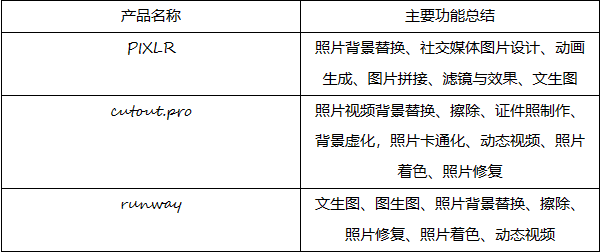 | 产品名称 | 主要功能总结 |
|---|---|
| PIXLR | 照片背景替换、社交媒体图片设计、动画生成、图片拼接、滤镜与效果、文生图 |
| cutout.pro | 照片视频背景替换、擦除、证件照制作、背景虚化，照片卡通化、动态视频、照片着色、照片修复 |
| runway | 文生图、图生图、照片背景替换、擦除、照片修复、照片着色、动态视频 |